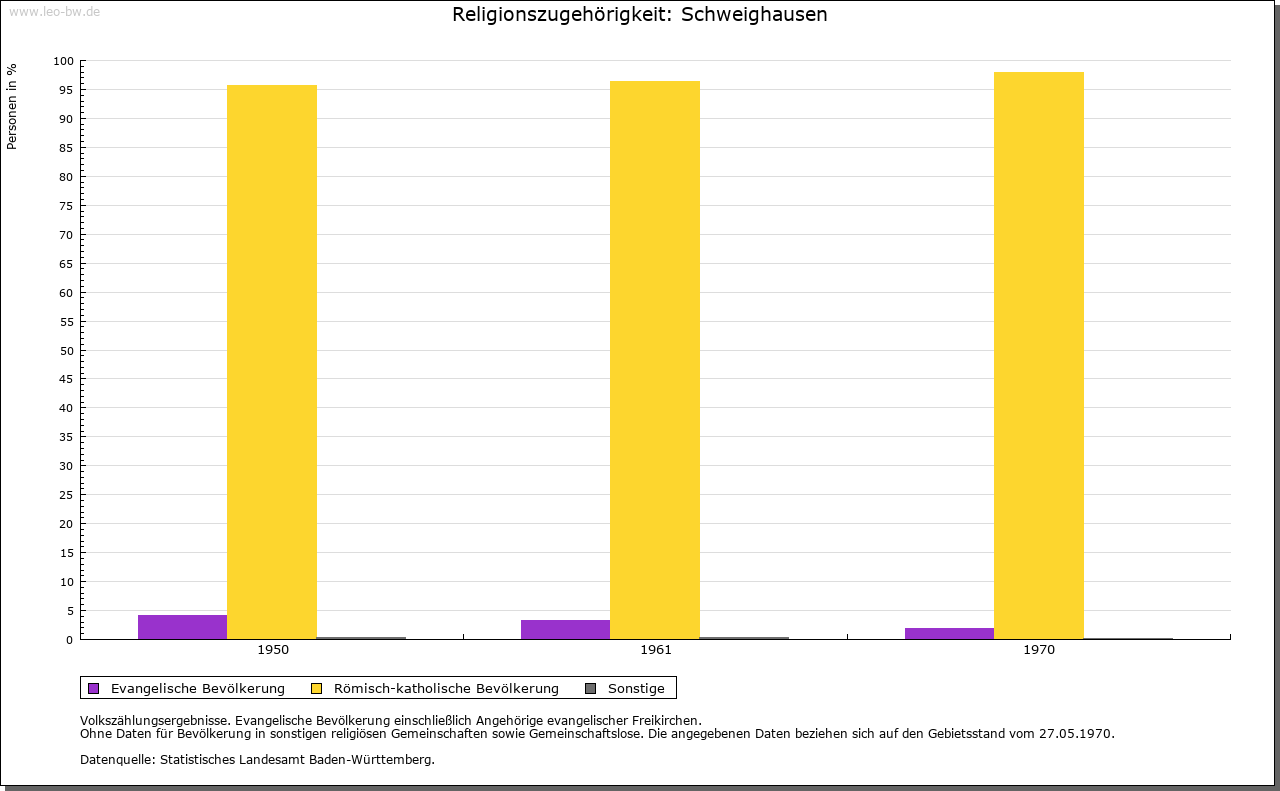 www.leo-bw.de

Religionszugehörigkeit: Schweighausen

Personen in %

100
95
90
85
80
75
70
65
60
55
50
45
40
35
30
25
20
15
10
5
0

1950
1961
1970

Evangelische Bevölkerung
Römisch-katholische Bevölkerung
Sonstige

Volkszählungsergebnisse. Evangelische Bevölkerung einschließlich Angehörige evangelischer Freikirchen.
Ohne Daten für Bevölkerung in sonstigen religiösen Gemeinschaften sowie Gemeinschaftslose. Die angegebenen Daten beziehen sich auf den Gebietsstand vom 27.05.1970.

Datenquelle: Statistisches Landesamt Baden-Württemberg.